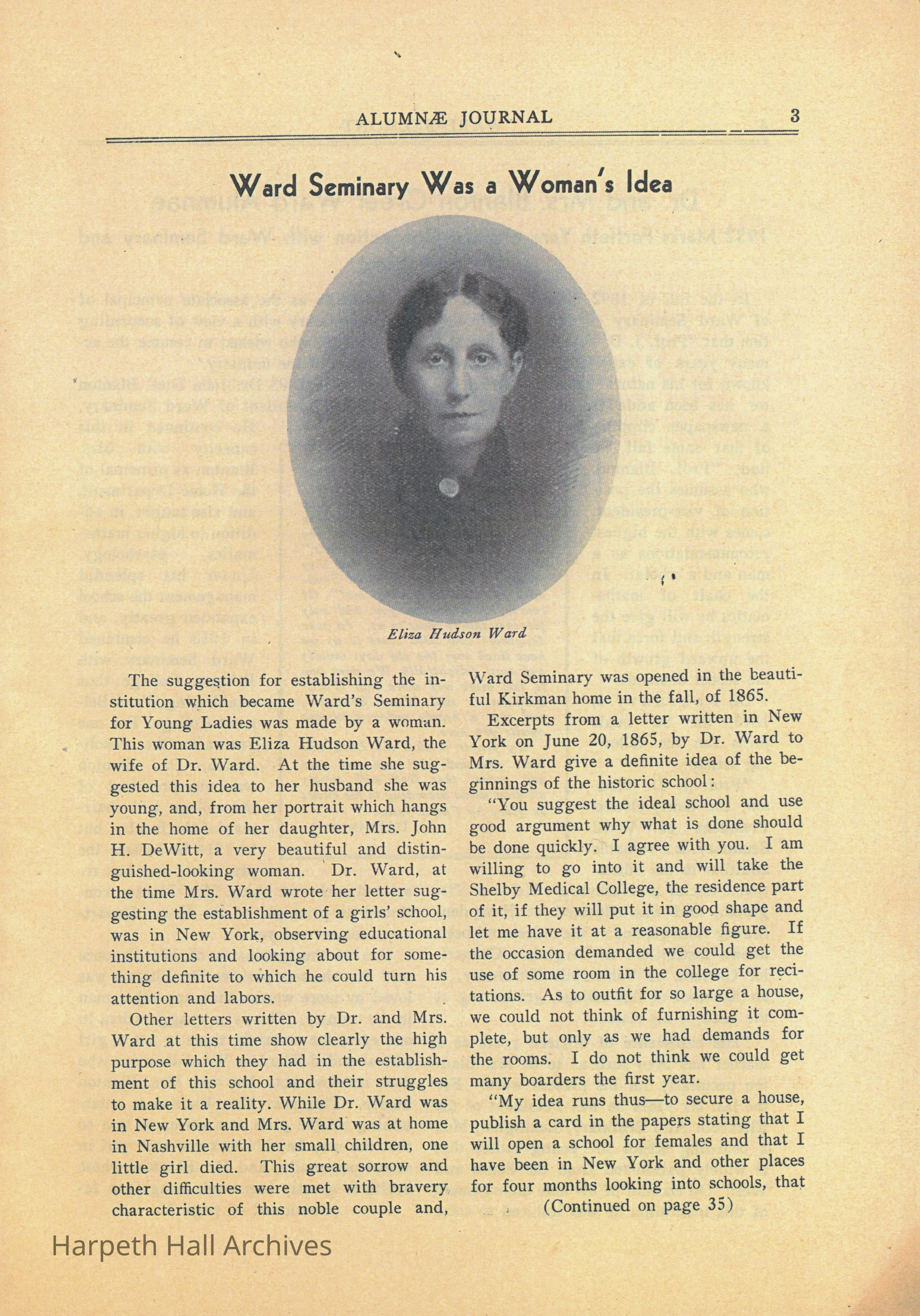 ALUMNÆ JOURNAL 3

Ward Seminary Was a Woman's Idea

Eliza Hudson Ward

The suggestion for establishing the institution which became Ward's Seminary for Young Ladies was made by a woman. This woman was Eliza Hudson Ward, the wife of Dr. Ward. At the time she suggested this idea to her husband she was young, and, from her portrait which hangs in the home of her daughter, Mrs. John H. DeWitt, a very beautiful and distinguished-looking woman. Dr. Ward, at the time Mrs. Ward wrote her letter suggesting the establishment of a girls' school, was in New York, observing educational institutions and looking about for something definite to which he could turn his attention and labors.

Other letters written by Dr. and Mrs. Ward at this time show clearly the high purpose which they had in the establishment of this school and their struggles to make it a reality. While Dr. Ward was in New York and Mrs. Ward was at home in Nashville with her small children, one little girl died. This great sorrow and other difficulties were met with bravery characteristic of this noble couple and, Ward Seminary was opened in the beautiful Kirkman home in the fall, of 1865.

Excerpts from a letter written in New York on June 20, 1865, by Dr. Ward to Mrs. Ward give a definite idea of the beginnings of the historic school:

"You suggest the ideal school and use good argument why what is done should be done quickly. I agree with you. I am willing to go into it and will take the Shelby Medical College, the residence part of it, if they will put it in good shape and let me have it at a reasonable figure. If the occasion demanded we could get the use of some room in the college for recitations. As to outfit for so large a house, we could not think of furnishing it complete, but only as we had demands for the rooms. I do not think we could get many boarders the first year.

"My idea runs thus—to secure a house, publish a card in the papers stating that I will open a school for females and that I have been in New York and other places for four months looking into schools, that

(Continued on page 35)

Harpeth Hall Archives